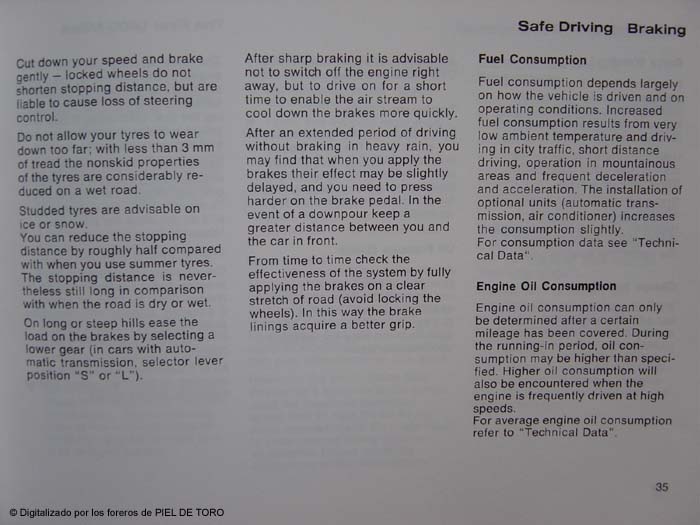 Safe Driving Braking

Cut down your speed and brake gently – locked wheels do not shorten stopping distance, but are liable to cause loss of steering control.

Do not allow your tyres to wear down too far; with less than 3 mm of tread the nonskid properties of the tyres are considerably reduced on a wet road.

Studded tyres are advisable on ice or snow.
You can reduce the stopping distance by roughly half compared with when you use summer tyres. The stopping distance is nevertheless still long in comparison with when the road is dry or wet.

On long or steep hills ease the load on the brakes by selecting a lower gear (in cars with automatic transmission, selector lever position "S" or "L").

After sharp braking it is advisable not to switch off the engine right away, but to drive on for a short time to enable the air stream to cool down the brakes more quickly.

After an extended period of driving without braking in heavy rain, you may find that when you apply the brakes their effect may be slightly delayed, and you need to press harder on the brake pedal. In the event of a downpour keep a greater distance between you and the car in front.

From time to time check the effectiveness of the system by fully applying the brakes on a clear stretch of road (avoid locking the wheels). In this way the brake linings acquire a better grip.

Fuel Consumption

Fuel consumption depends largely on how the vehicle is driven and on operating conditions. Increased fuel consumption results from very low ambient temperature and driving in city traffic, short distance driving, operation in mountainous areas and frequent deceleration and acceleration. The installation of optional units (automatic transmission, air conditioner) increases the consumption slightly.
For consumption data see "Technical Data".

Engine Oil Consumption

Engine oil consumption can only be determined after a certain mileage has been covered. During the running-in period, oil consumption may be higher than specified. Higher oil consumption will also be encountered when the engine is frequently driven at high speeds.
For average engine oil consumption refer to "Technical Data".

35

© Digitalizado por los foreros de PIEL DE TORO